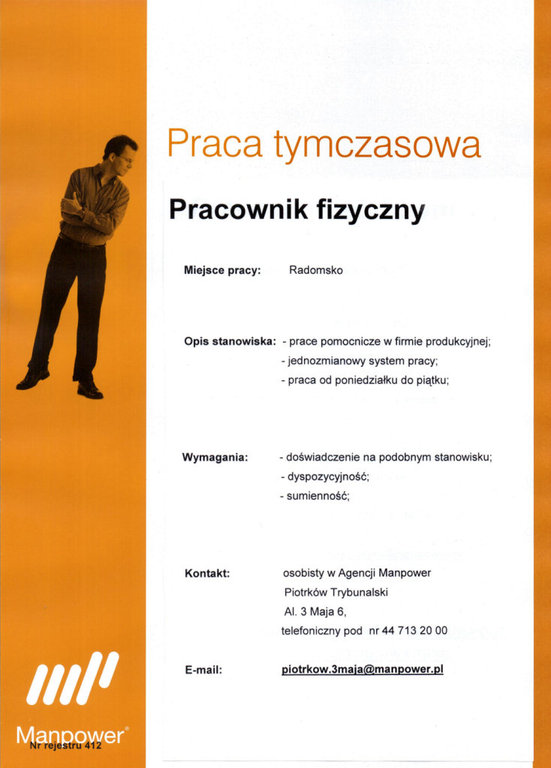 Praca tymczasowa

Pracownik fizyczny

Miejsce pracy: Radomsko

Opis stanowiska: - prace pomocnicze w firmie produkcyjnej;
- jednozmianowy system pracy;
- praca od poniedziałku do piątku;

Wymagania: - doświadczenie na podobnym stanowisku;
- dyspozycyjność;
- sumienność;

Kontakt: osobisty w Agencji Manpower
Piotrków Trybunalski
Al. 3 Maja 6,
telefoniczny pod nr 44 713 20 00

E-mail: piotrkow.3maja@manpower.pl

Manpower®
Nr rejestru 412